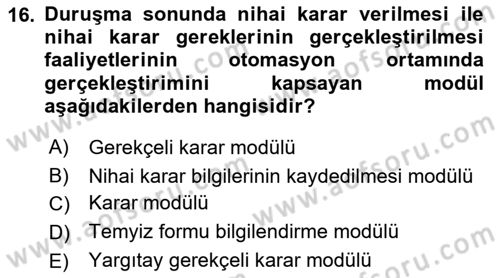 16. Duruşma sonunda nihai karar verilmesi ile nihai karar gereklerinin gerçekleştirilmesi faaliyetlerinin otomasyon ortamında gerçekleştirimini kapsayan modül aşağıdakilerden hangisidir?

A) Gerekçeli karar modülü
B) Nihai karar bilgilerinin kaydedilmesi modülü
C) Karar modülü
D) Temyiz formu bilgilendirme modülü
E) Yargıtay gerekçeli karar modülü

www.aofsoru.com